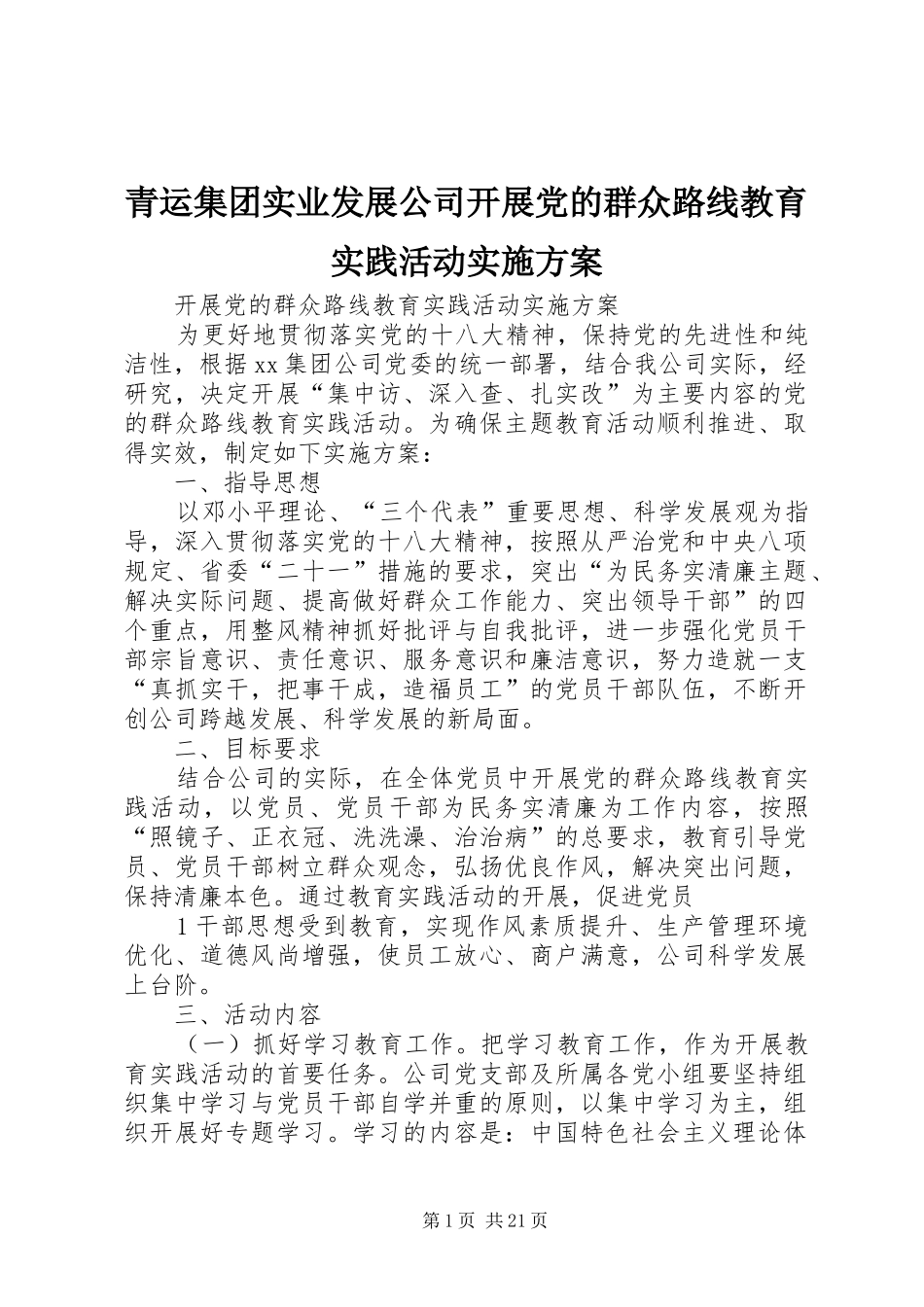 青运集团实业发展公司开展党的群众路线教育实践活动实施方案

开展党的群众路线教育实践活动实施方案

为更好地贯彻落实党的十八大精神，保持党的先进性和纯洁性，根据xx集团公司党委的统一部署，结合我公司实际，经研究，决定开展“集中访、深入查、扎实改”为主要内容的党的群众路线教育实践活动。为确保主题教育活动顺利推进、取得实效，制定如下实施方案：

一、指导思想

以邓小平理论、“三个代表”重要思想、科学发展观为指导，深入贯彻落实党的十八大精神，按照从严治党和中央八项规定、省委“二十一”措施的要求，突出“为民务实清廉主题、解决实际问题、提高做好群众工作能力、突出领导干部”的四个重点，用整风精神抓好批评与自我批评，进一步强化党员干部宗旨意识、责任意识、服务意识和廉洁意识，努力造就一支“真抓实干，把事干成，造福员工”的党员干部队伍，不断开创公司跨越发展、科学发展的新局面。

二、目标要求

结合公司的实际，在全体党员中开展党的群众路线教育实践活动，以党员、党员干部为民务实清廉为工作内容，按照“照镜子、正衣冠、洗洗澡、治治病”的总要求，教育引导党员、党员干部树立群众观念，弘扬优良作风，解决突出问题，保持清廉本色。通过教育实践活动的开展，促进党员

1干部思想受到教育，实现作风素质提升、生产管理环境优化、道德风尚增强，使员工放心、商户满意，公司科学发展上台阶。

三、活动内容

（一）抓好学习教育工作。把学习教育工作，作为开展教育实践活动的首要任务。公司党支部及所属各党小组要坚持组织集中学习与党员干部自学并重的原则，以集中学习为主，组织开展好专题学习。学习的内容是：中国特色社会主义理论体

第1页 共21页